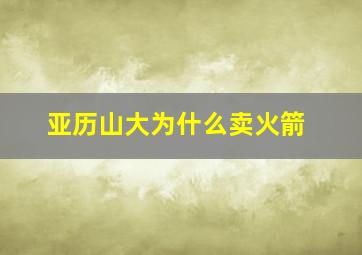 亚历山大为什么卖火箭